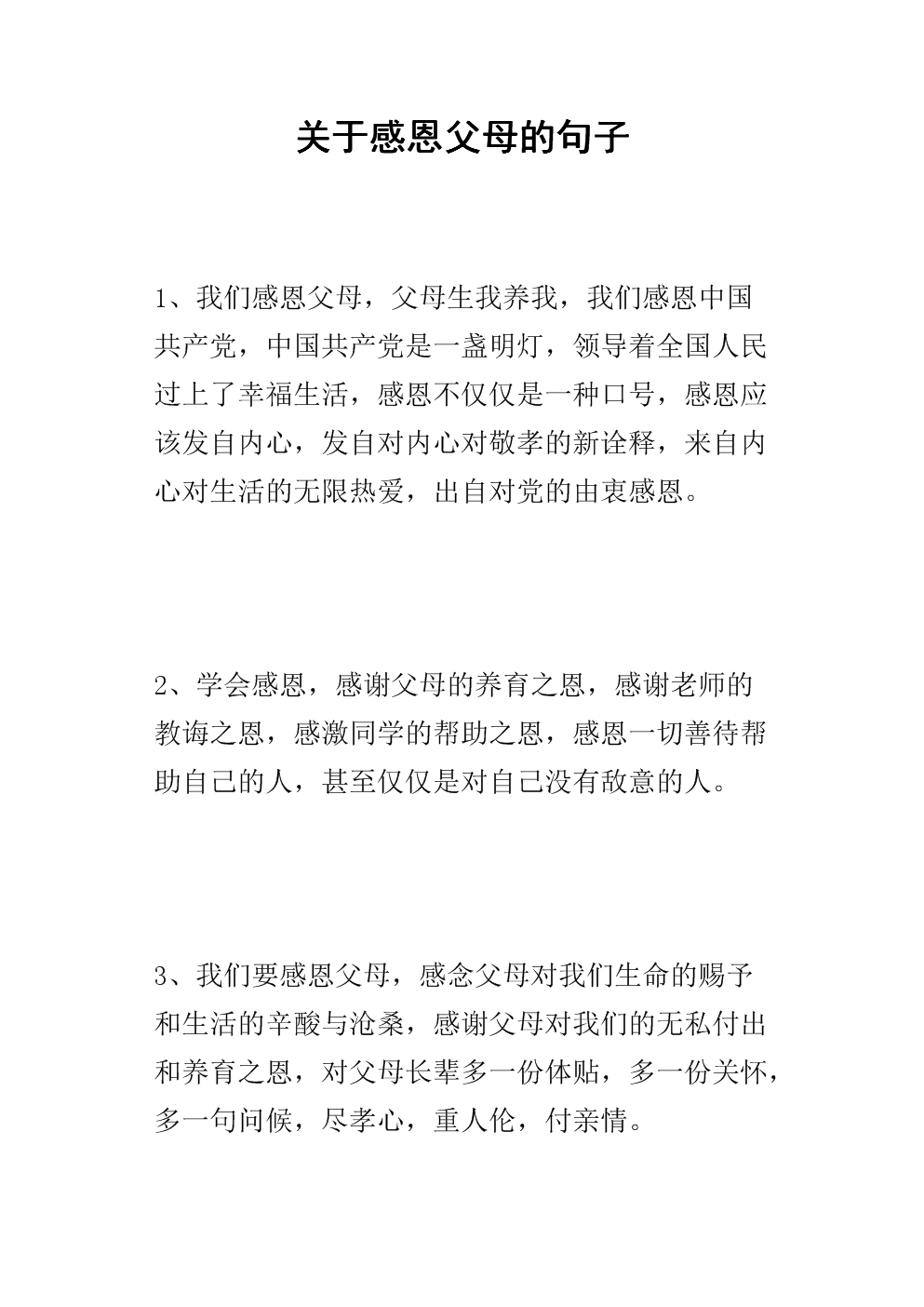 关于感恩父母的句子

1、我们感恩父母，父母生我养我，我们感恩中国共产党，中国共产党是一盏明灯，领导着全国人民过上了幸福生活，感恩不仅仅是一种口号，感恩应该发自内心，发自对内心对敬孝的新诠释，来自内心对生活的无限热爱，出自对党的由衷感恩。

2、学会感恩，感谢父母的养育之恩，感谢老师的教诲之恩，感激同学的帮助之恩，感恩一切善待帮助自己的人，甚至仅仅是对自己没有敌意的人。

3、我们要感恩父母，感念父母对我们生命的赐予和生活的辛酸与沧桑，感谢父母对我们的无私付出和养育之恩，对父母长辈多一份体贴，多一份关怀，多一句问候，尽孝心，重人伦，付亲情。